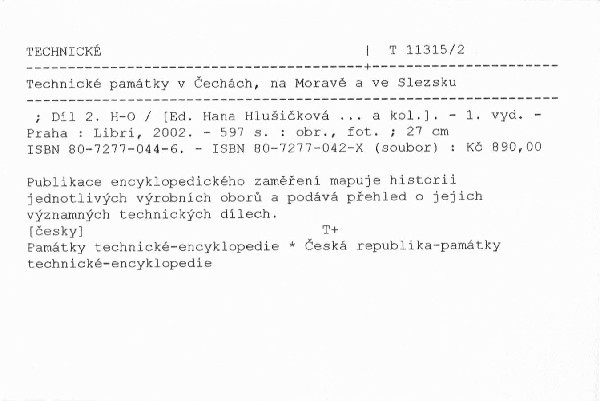 TECHNICKÉ | T 11315/2

Technické památky v Čechách, na Moravě a ve Slezsku

; Díl 2. H-O / [Ed. Hana Hlušičková ... a kol.]. - 1. vyd. - Praha : Libri, 2002. - 597 s. : obr., fot. ; 27 cm
ISBN 80-7277-044-6. - ISBN 80-7277-042-X (soubor) : Kč 890,00

Publikace encyklopedického zaměření mapuje historii jednotlivých výrobních oborů a podává přehled o jejich významných technických dílech.
[česky] T+
Památky technické-encyklopedie * Česká republika-památky technické-encyklopedie